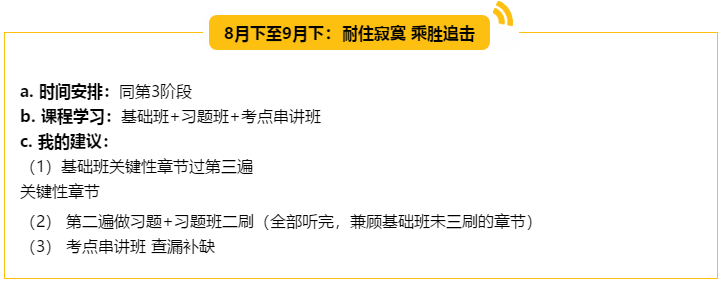 8月下至9月下：耐住寂寞 乘胜追击

a. 时间安排：同第3阶段
b. 课程学习：基础班+习题班+考点串讲班
c. 我的建议：
（1）基础班关键性章节过第三遍
关键性章节
（2） 第二遍做习题+习题班二刷（全部听完，兼顾基础班未三刷的章节）
（3） 考点串讲班 查漏补缺